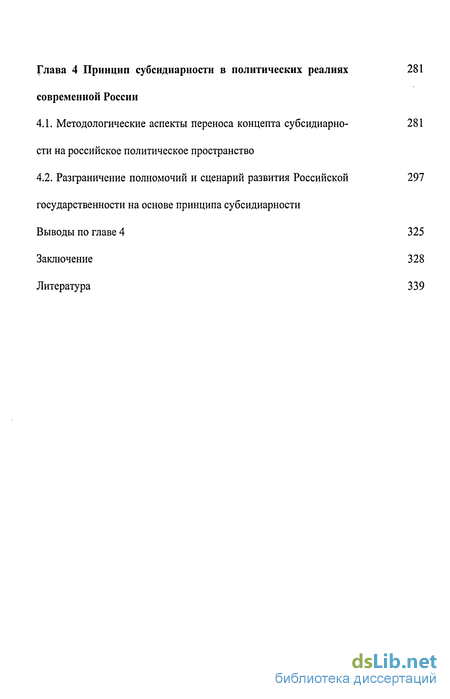 Глава 4 Принцип субсидиарности в политических реалиях современной России 281

4.1. Методологические аспекты переноса концепта субсидиарности на российское политическое пространство 281

4.2. Разграничение полномочий и сценарий развития Российской государственности на основе принципа субсидиарности 297

Выводы по главе 4 325

Заключение 328

Литература 339

dsLib.net
библиотека диссертаций